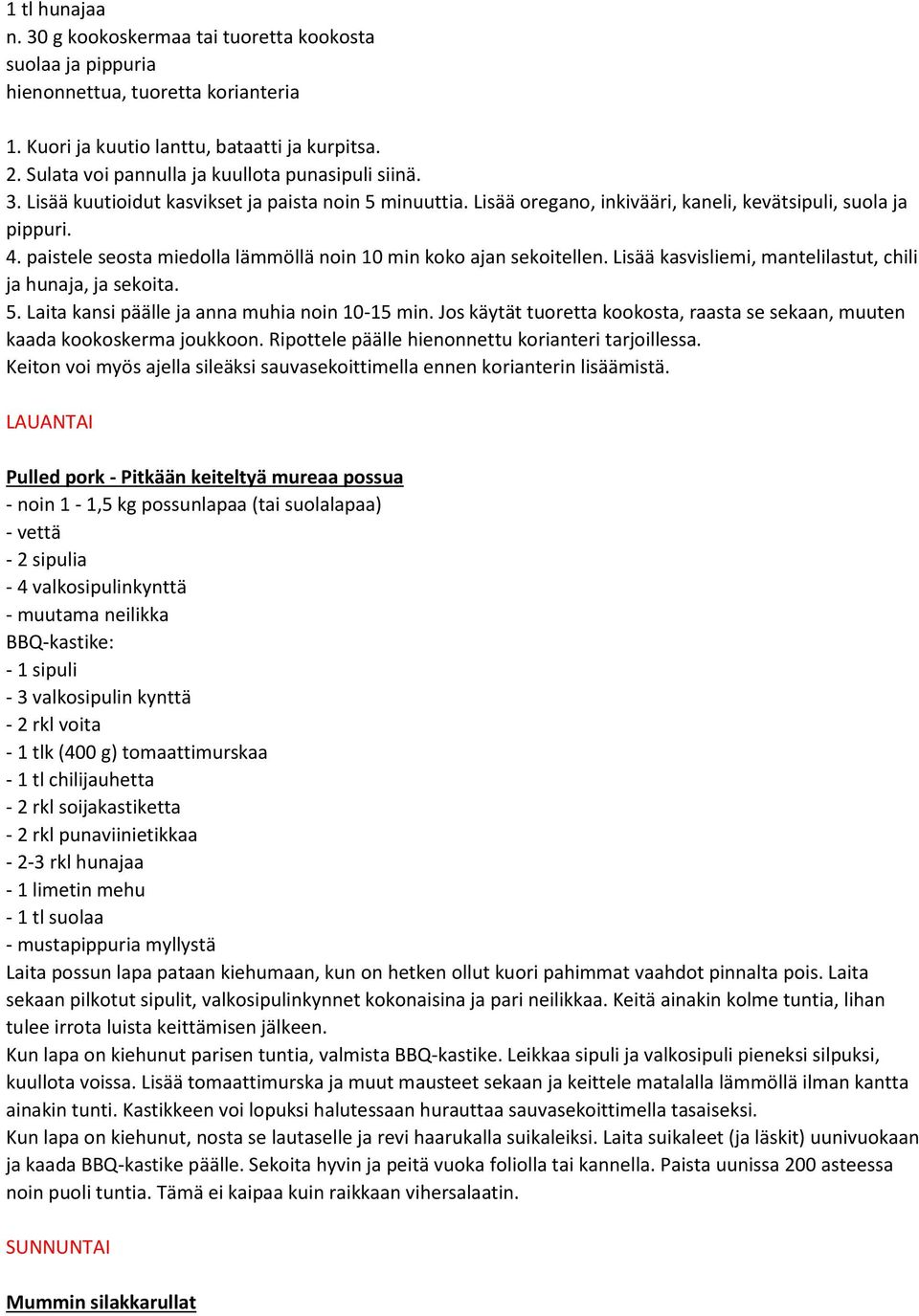 1 tl hunajaa
n. 30 g kookoskermaa tai tuoretta kookosta
suolaa ja pippuria
hienonnettua, tuoretta korianteria

1. Kuori ja kuutio lanttu, bataatti ja kurpitsa.
2. Sulata voi pannulla ja kuullota punasipuli siinä.
3. Lisää kuutioidut kasvikset ja paista noin 5 minuuttia. Lisää oregano, inkivääri, kaneli, kevätsipuli, suola ja pippuri.
4. paistele seosta miedolla lämmöllä noin 10 min koko ajan sekoitellen. Lisää kasvisliemi, mantelilastut, chili ja hunaja, ja sekoita.
5. Laita kansi päälle ja anna muhia noin 10-15 min. Jos käytät tuoretta kookosta, raasta se sekaan, muuten kaada kookoskerma joukkoon. Ripottele päälle hienonnettu korianteri tarjoillessa.
Keiton voi myös ajella sileäksi sauvasekoittimella ennen korianterin lisäämistä.

LAUANTAI

Pulled pork - Pitkään keiteltyä mureaa possua
- noin 1 - 1,5 kg possunlapaa (tai suolalapaa)
- vettä
- 2 sipulia
- 4 valkosipulinkynttä
- muutama neilikka
BBQ-kastike:
- 1 sipuli
- 3 valkosipulin kynttä
- 2 rkl voita
- 1 tlk (400 g) tomaattimurskaa
- 1 tl chilijauhetta
- 2 rkl soijakastiketta
- 2 rkl punaviinietikkaa
- 2-3 rkl hunajaa
- 1 limetin mehu
- 1 tl suolaa
- mustapippuria myllystä
Laita possun lapa pataan kiehumaan, kun on hetken ollut kuori pahimmat vaahdot pinnalta pois. Laita sekaan pilkotut sipulit, valkosipulinkynnet kokonaisina ja pari neilikkaa. Keitä ainakin kolme tuntia, lihan tulee irrota luista keittämisen jälkeen.
Kun lapa on kiehunut parisen tuntia, valmista BBQ-kastike. Leikkaa sipuli ja valkosipuli pieneksi silpuksi, kuullota voissa. Lisää tomaattimurska ja muut mausteet sekaan ja keittele matalalla lämmöllä ilman kantta ainakin tunti. Kastikkeen voi lopuksi halutessaan hurauttaa sauvasekoittimella tasaiseksi.
Kun lapa on kiehunut, nosta se lautaselle ja revi haarukalla suikaleiksi. Laita suikaleet (ja läskit) uunivuokaan ja kaada BBQ-kastike päälle. Sekoita hyvin ja peitä vuoka foliolla tai kannella. Paista uunissa 200 asteessa noin puoli tuntia. Tämä ei kaipaa kuin raikkaan vihersalaatin.

SUNNUNTAI

Mummin silakkarullat